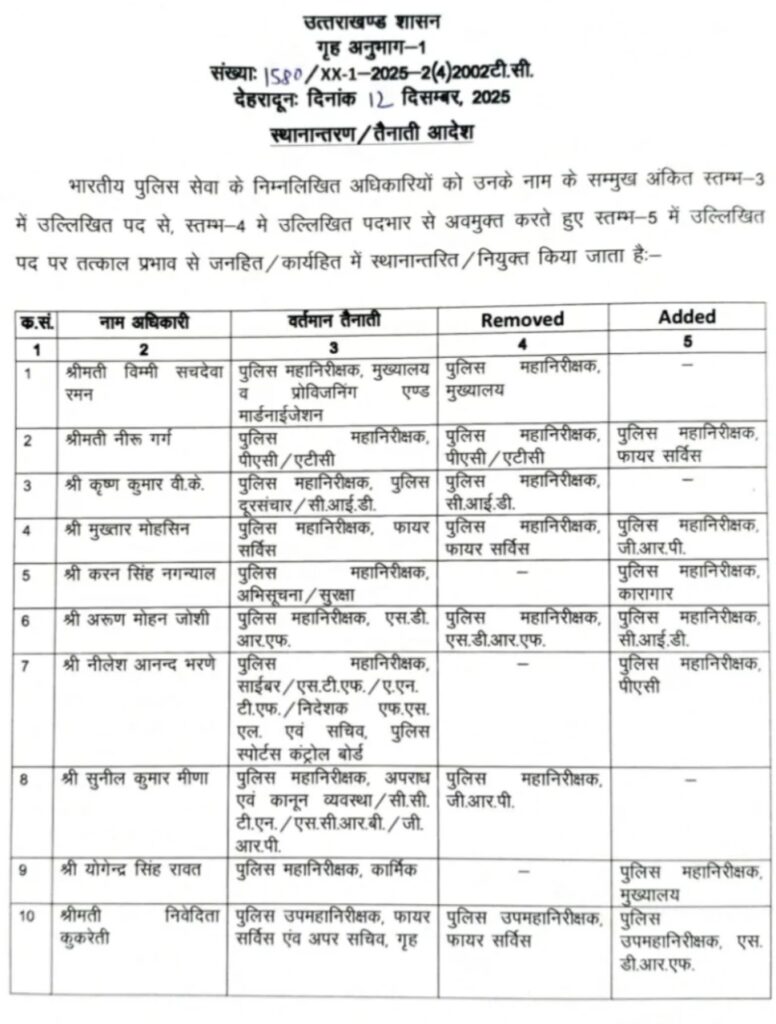 उत्तराखण्ड शासन
गृह अनुभाग–1
संख्याः 1580/XX-1–2025–2(4)2002टी.सी.
देहरादूनः दिनांक 12 दिसम्बर, 2025
स्थानान्तरण/तैनाती आदेश

भारतीय पुलिस सेवा के निम्नलिखित अधिकारियों को उनके नाम के सम्मुख अंकित स्तम्भ–3 में उल्लिखित पद से, स्तम्भ–4 मे उल्लिखित पदभार से अवमुक्त करते हुए स्तम्भ–5 में उल्लिखित पद पर तत्काल प्रभाव से जनहित/कार्यहित में स्थानान्तरित/नियुक्त किया जाता हैः–

| क.सं. | नाम अधिकारी | वर्तमान तैनाती | Removed | Added |
|---|---|---|---|---|
| 1 | 2 | 3 | 4 | 5 |
| 1 | श्रीमती विम्मी सचदेवा रमन | पुलिस महानिरीक्षक, मुख्यालय व प्रोविजनिंग एण्ड मार्डनाईजेशन | पुलिस महानिरीक्षक, मुख्यालय | – |
| 2 | श्रीमती नीरू गर्ग | पुलिस महानिरीक्षक, पीएसी/एटीसी | पुलिस महानिरीक्षक, पीएसी/एटीसी | पुलिस महानिरीक्षक, फायर सर्विस |
| 3 | श्री कृष्ण कुमार वी.के. | पुलिस महानिरीक्षक, पुलिस दूरसंचार/सी.आई.डी. | पुलिस महानिरीक्षक, सी.आई.डी. | – |
| 4 | श्री मुख्तार मोहसिन | पुलिस महानिरीक्षक, फायर सर्विस | पुलिस महानिरीक्षक, फायर सर्विस | पुलिस महानिरीक्षक, जी.आर.पी. |
| 5 | श्री करन सिंह नगन्याल | पुलिस महानिरीक्षक, अभिसूचना/सुरक्षा | – | पुलिस महानिरीक्षक, कारागार |
| 6 | श्री अरूण मोहन जोशी | पुलिस महानिरीक्षक, एस.डी.आर.एफ. | पुलिस महानिरीक्षक, एस.डी.आर.एफ. | पुलिस महानिरीक्षक, सी.आई.डी. |
| 7 | श्री नीलेश आनन्द भरणे | पुलिस महानिरीक्षक, साईबर/एस.टी.एफ./ए.एन.टी.एफ./निदेशक एफ.एस.एल. एवं सचिव, पुलिस स्पोर्टस कंट्रोल बोर्ड | – | पुलिस महानिरीक्षक, पीएसी |
| 8 | श्री सुनील कुमार मीणा | पुलिस महानिरीक्षक, अपराध एवं कानून व्यवस्था/सी.सी.टी.एन./एस.सी.आर.बी./जी.आर.पी. | पुलिस महानिरीक्षक, जी.आर.पी. | – |
| 9 | श्री योगेन्द्र सिंह रावत | पुलिस महानिरीक्षक, कार्मिक | – | पुलिस महानिरीक्षक, मुख्यालय |
| 10 | श्रीमती निवेदिता कुकरेती | पुलिस उपमहानिरीक्षक, फायर सर्विस एंव अपर सचिव, गृह | पुलिस उपमहानिरीक्षक, फायर सर्विस | पुलिस उपमहानिरीक्षक, एस.डी.आर.एफ. |